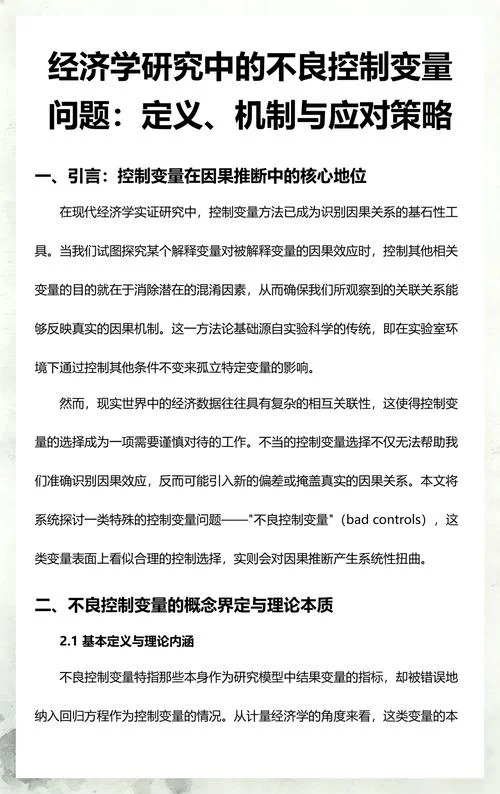 经济学研究中的不良控制变量问题：定义、机制与应对策略

一、引言：控制变量在因果推断中的核心地位

在现代经济学实证研究中，控制变量方法已成为识别因果关系的基石性工具。当我们试图探究某个解释变量对被解释变量的因果效应时，控制其他相关变量的目的就在于消除潜在的混淆因素，从而确保我们所观察到的关联关系能够反映真实的因果机制。这一方法论基础源自实验科学的传统，即在实验室环境下通过控制其他条件不变来孤立特定变量的影响。

然而，现实世界中的经济数据往往具有复杂的相互关联性，这使得控制变量的选择成为一项需要谨慎对待的工作。不当的控制变量选择不仅无法帮助我们准确识别因果效应，反而可能引入新的偏差或掩盖真实的因果关系。本文将系统探讨一类特殊的控制变量问题——"不良控制变量"（bad controls），这类变量表面上看似合理的控制选择，实则会对因果推断产生系统性扭曲。

二、不良控制变量的概念界定与理论本质

2.1 基本定义与理论内涵

不良控制变量特指那些本身作为研究模型中结果变量的指标，却被错误地纳入回归方程作为控制变量的情况。从计量经济学的角度来看，这类变量的本